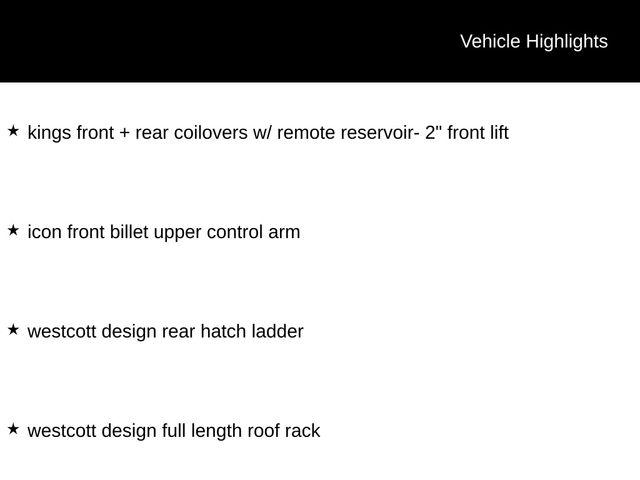 Vehicle Highlights

★ kings front + rear coilovers w/ remote reservoir- 2" front lift

★ icon front billet upper control arm

★ westcott design rear hatch ladder

★ westcott design full length roof rack